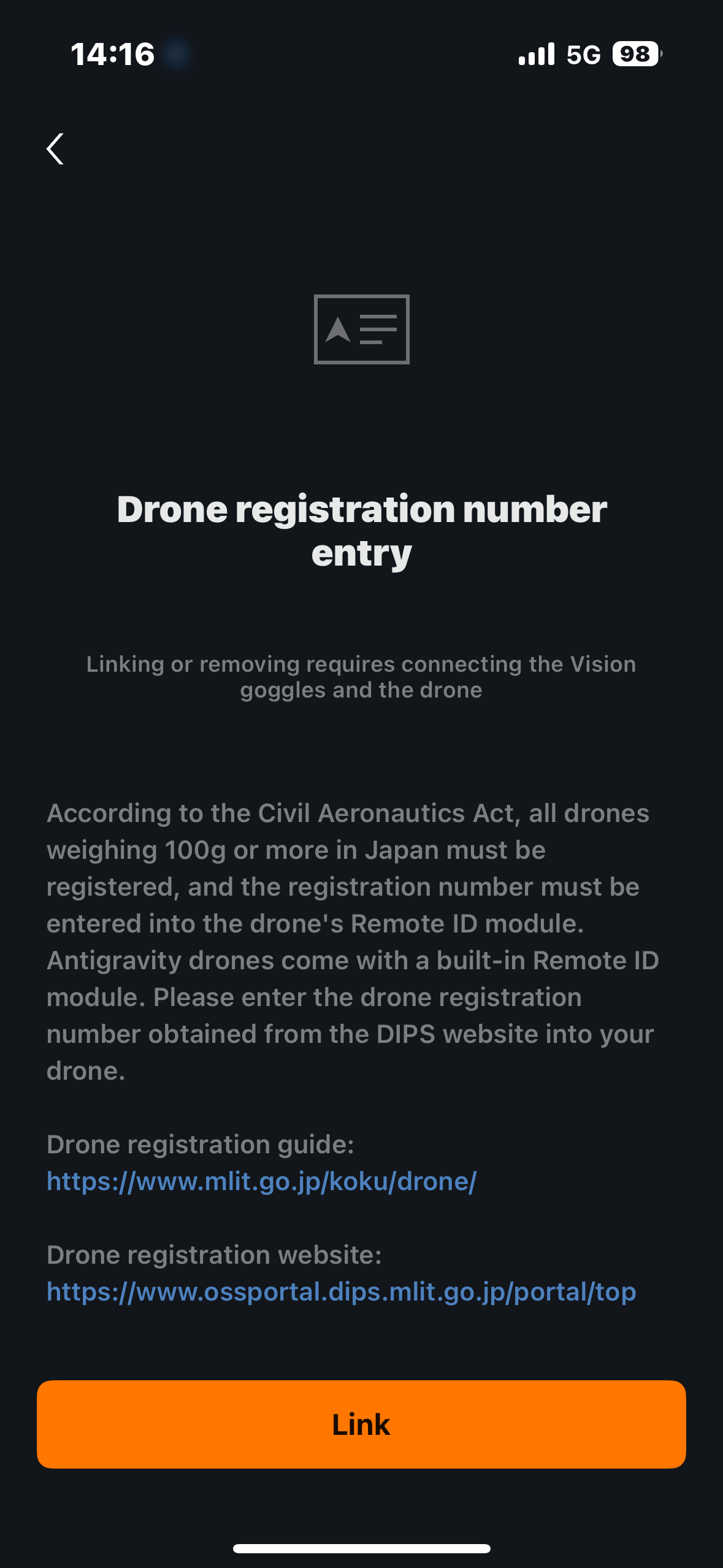 14:16

5G 98

Drone registration number entry

Linking or removing requires connecting the Vision goggles and the drone

According to the Civil Aeronautics Act, all drones weighing 100g or more in Japan must be registered, and the registration number must be entered into the drone's Remote ID module. Antigravity drones come with a built-in Remote ID module. Please enter the drone registration number obtained from the DIPS website into your drone.

Drone registration guide:
https://www.mlit.go.jp/koku/drone/

Drone registration website:
https://www.ossportal.dips.mlit.go.jp/portal/top

Link